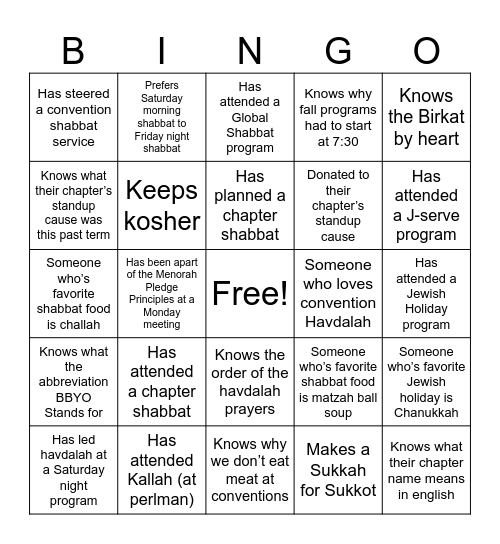 | B | I | N | G | O |
|---|---|---|---|---|
| Has steered a convention shabbat service | Prefers Saturday morning shabbat to Friday night shabbat | Has attended a Global Shabbat program | Knows why fall programs had to start at 7:30 | Knows the Birkat by heart |
| Knows what their chapter's standup cause was this past term | Keeps kosher | Has planned a chapter shabbat | Donated to their chapter's standup cause | Has attended a J-serve program |
| Someone who's favorite shabbat food is challah | Has been apart of the Menorah Pledge Principles at a Monday meeting | Free! | Someone who loves convention Havdalah | Has attended a Jewish Holiday program |
| Knows what the abbreviation BBYO Stands for | Has attended a chapter shabbat | Knows the order of the havdalah prayers | Someone who's favorite shabbat food is matzah ball soup | Someone who's favorite Jewish holiday is Chanukkah |
| Has led havdalah at a Saturday night program | Has attended Kallah (at perlman) | Knows why we don't eat meat at conventions | Makes a Sukkah for Sukkot | Knows what their chapter name means in english |